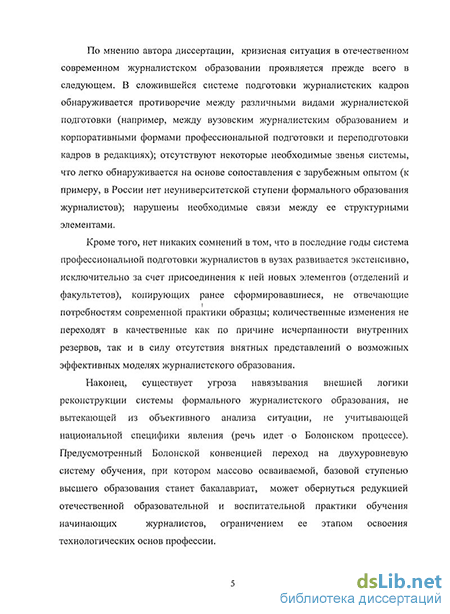 По мнению автора диссертации, кризисная ситуация в отечественном современном журналистском образовании проявляется прежде всего в следующем. В сложившейся системе подготовки журналистских кадров обнаруживается противоречие между различными видами журналистской подготовки (например, между вузовским журналистским образованием и корпоративными формами профессиональной подготовки и переподготовки кадров в редакциях); отсутствуют некоторые необходимые звенья системы, что легко обнаруживается на основе сопоставления с зарубежным опытом (к примеру, в России нет неуниверситетской ступени формального образования журналистов); нарушены необходимые связи между ее структурными элементами.

Кроме того, нет никаких сомнений в том, что в последние годы система профессиональной подготовки журналистов в вузах развивается экстенсивно, исключительно за счет присоединения к ней новых элементов (отделений и факультетов), копирующих ранее сформировавшиеся, не отвечающие потребностям современной практики образцы; количественные изменения не переходят в качественные как по причине исчерпанности внутренних резервов, так и в силу отсутствия внятных представлений о возможных эффективных моделях журналистского образования.

Наконец, существует угроза навязывания внешней логики реконструкции системы формального журналистского образования, не вытекающей из объективного анализа ситуации, не учитывающей национальной специфики явления (речь идет о Болонском процессе). Предусмотренный Болонской конвенцией переход на двухуровневую систему обучения, при котором массово осваиваемой, базовой ступенью высшего образования станет бакалавриат, может обернуться редукцией отечественной образовательной и воспитательной практики обучения начинающих журналистов, ограничением ее этапом освоения технологических основ профессии.

5

dsLib.net
библиотека диссертаций